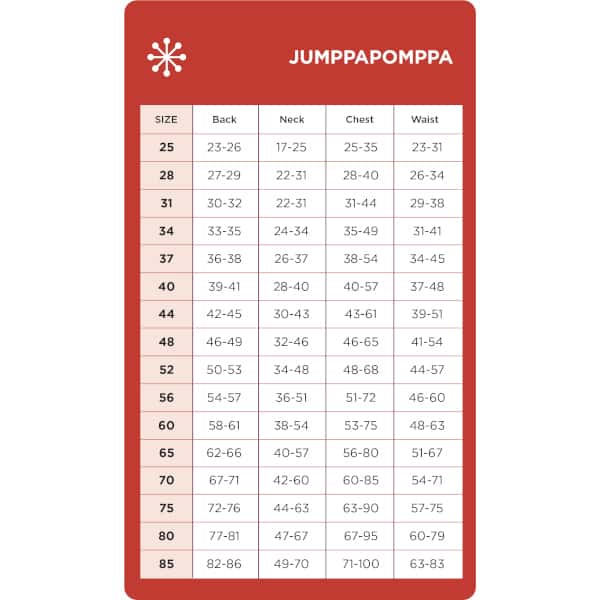 JUMPPAPOMPPA

| SIZE | Back | Neck | Chest | Waist |
|---|---|---|---|---|
| 25 | 23-26 | 17-25 | 25-35 | 23-31 |
| 28 | 27-29 | 22-31 | 28-40 | 26-34 |
| 31 | 30-32 | 22-31 | 31-44 | 29-38 |
| 34 | 33-35 | 24-34 | 35-49 | 31-41 |
| 37 | 36-38 | 26-37 | 38-54 | 34-45 |
| 40 | 39-41 | 28-40 | 40-57 | 37-48 |
| 44 | 42-45 | 30-43 | 43-61 | 39-51 |
| 48 | 46-49 | 32-46 | 46-65 | 41-54 |
| 52 | 50-53 | 34-48 | 48-68 | 44-57 |
| 56 | 54-57 | 36-51 | 51-72 | 46-60 |
| 60 | 58-61 | 38-54 | 53-75 | 48-63 |
| 65 | 62-66 | 40-57 | 56-80 | 51-67 |
| 70 | 67-71 | 42-60 | 60-85 | 54-71 |
| 75 | 72-76 | 44-63 | 63-90 | 57-75 |
| 80 | 77-81 | 47-67 | 67-95 | 60-79 |
| 85 | 82-86 | 49-70 | 71-100 | 63-83 |